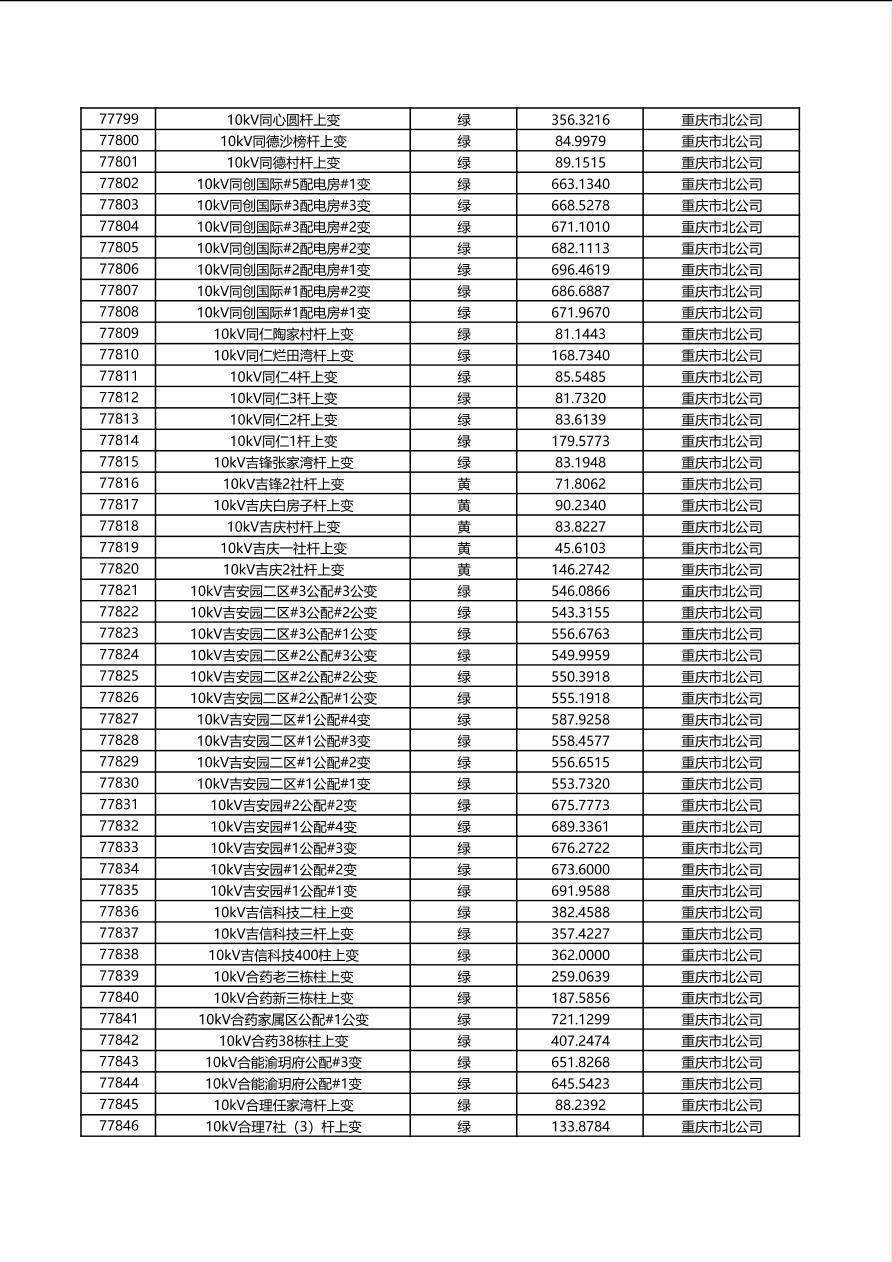 | 77799 | 10kV同心圆杆上变 | 绿 | 356.3216 | 重庆市北公司 |
|---|---|---|---|---|
| 77800 | 10kV同德沙榜杆上变 | 绿 | 84.9979 | 重庆市北公司 |
| 77801 | 10kV同德村杆上变 | 绿 | 89.1515 | 重庆市北公司 |
| 77802 | 10kV同创国际#5配电房#1变 | 绿 | 663.1340 | 重庆市北公司 |
| 77803 | 10kV同创国际#3配电房#3变 | 绿 | 668.5278 | 重庆市北公司 |
| 77804 | 10kV同创国际#3配电房#2变 | 绿 | 671.1010 | 重庆市北公司 |
| 77805 | 10kV同创国际#2配电房#2变 | 绿 | 682.1113 | 重庆市北公司 |
| 77806 | 10kV同创国际#2配电房#1变 | 绿 | 696.4619 | 重庆市北公司 |
| 77807 | 10kV同创国际#1配电房#2变 | 绿 | 686.6887 | 重庆市北公司 |
| 77808 | 10kV同创国际#1配电房#1变 | 绿 | 671.9670 | 重庆市北公司 |
| 77809 | 10kV同仁陶家村杆上变 | 绿 | 81.1443 | 重庆市北公司 |
| 77810 | 10kV同仁烂田湾杆上变 | 绿 | 168.7340 | 重庆市北公司 |
| 77811 | 10kV同仁4杆上变 | 绿 | 85.5485 | 重庆市北公司 |
| 77812 | 10kV同仁3杆上变 | 绿 | 81.7320 | 重庆市北公司 |
| 77813 | 10kV同仁2杆上变 | 绿 | 83.6139 | 重庆市北公司 |
| 77814 | 10kV同仁1杆上变 | 绿 | 179.5773 | 重庆市北公司 |
| 77815 | 10kV吉锋张家湾杆上变 | 绿 | 83.1948 | 重庆市北公司 |
| 77816 | 10kV吉锋2社杆上变 | 黄 | 71.8062 | 重庆市北公司 |
| 77817 | 10kV吉庆白房子杆上变 | 黄 | 90.2340 | 重庆市北公司 |
| 77818 | 10kV吉庆村杆上变 | 黄 | 83.8227 | 重庆市北公司 |
| 77819 | 10kV吉庆一社杆上变 | 黄 | 45.6103 | 重庆市北公司 |
| 77820 | 10kV吉庆2社杆上变 | 黄 | 146.2742 | 重庆市北公司 |
| 77821 | 10kV吉安园二区#3公配#3公变 | 绿 | 546.0866 | 重庆市北公司 |
| 77822 | 10kV吉安园二区#3公配#2公变 | 绿 | 543.3155 | 重庆市北公司 |
| 77823 | 10kV吉安园二区#3公配#1公变 | 绿 | 556.6763 | 重庆市北公司 |
| 77824 | 10kV吉安园二区#2公配#3公变 | 绿 | 549.9959 | 重庆市北公司 |
| 77825 | 10kV吉安园二区#2公配#2公变 | 绿 | 550.3918 | 重庆市北公司 |
| 77826 | 10kV吉安园二区#2公配#1公变 | 绿 | 555.1918 | 重庆市北公司 |
| 77827 | 10kV吉安园二区#1公配#4变 | 绿 | 587.9258 | 重庆市北公司 |
| 77828 | 10kV吉安园二区#1公配#3变 | 绿 | 558.4577 | 重庆市北公司 |
| 77829 | 10kV吉安园二区#1公配#2变 | 绿 | 556.6515 | 重庆市北公司 |
| 77830 | 10kV吉安园二区#1公配#1变 | 绿 | 553.7320 | 重庆市北公司 |
| 77831 | 10kV吉安园#2公配#2变 | 绿 | 675.7773 | 重庆市北公司 |
| 77832 | 10kV吉安园#1公配#4变 | 绿 | 689.3361 | 重庆市北公司 |
| 77833 | 10kV吉安园#1公配#3变 | 绿 | 676.2722 | 重庆市北公司 |
| 77834 | 10kV吉安园#1公配#2变 | 绿 | 673.6000 | 重庆市北公司 |
| 77835 | 10kV吉安园#1公配#1变 | 绿 | 691.9588 | 重庆市北公司 |
| 77836 | 10kV吉信科技二柱上变 | 绿 | 382.4588 | 重庆市北公司 |
| 77837 | 10kV吉信科技三杆上变 | 绿 | 357.4227 | 重庆市北公司 |
| 77838 | 10kV吉信科技400柱上变 | 绿 | 362.0000 | 重庆市北公司 |
| 77839 | 10kV合药老三栋柱上变 | 绿 | 259.0639 | 重庆市北公司 |
| 77840 | 10kV合药新三栋柱上变 | 绿 | 187.5856 | 重庆市北公司 |
| 77841 | 10kV合药家属区公配#1公变 | 绿 | 721.1299 | 重庆市北公司 |
| 77842 | 10kV合药38栋柱上变 | 绿 | 407.2474 | 重庆市北公司 |
| 77843 | 10kV合能渝玥府公配#3变 | 绿 | 651.8268 | 重庆市北公司 |
| 77844 | 10kV合能渝玥府公配#1变 | 绿 | 645.5423 | 重庆市北公司 |
| 77845 | 10kV合理任家湾杆上变 | 绿 | 88.2392 | 重庆市北公司 |
| 77846 | 10kV合理7社（3）杆上变 | 绿 | 133.8784 | 重庆市北公司 |